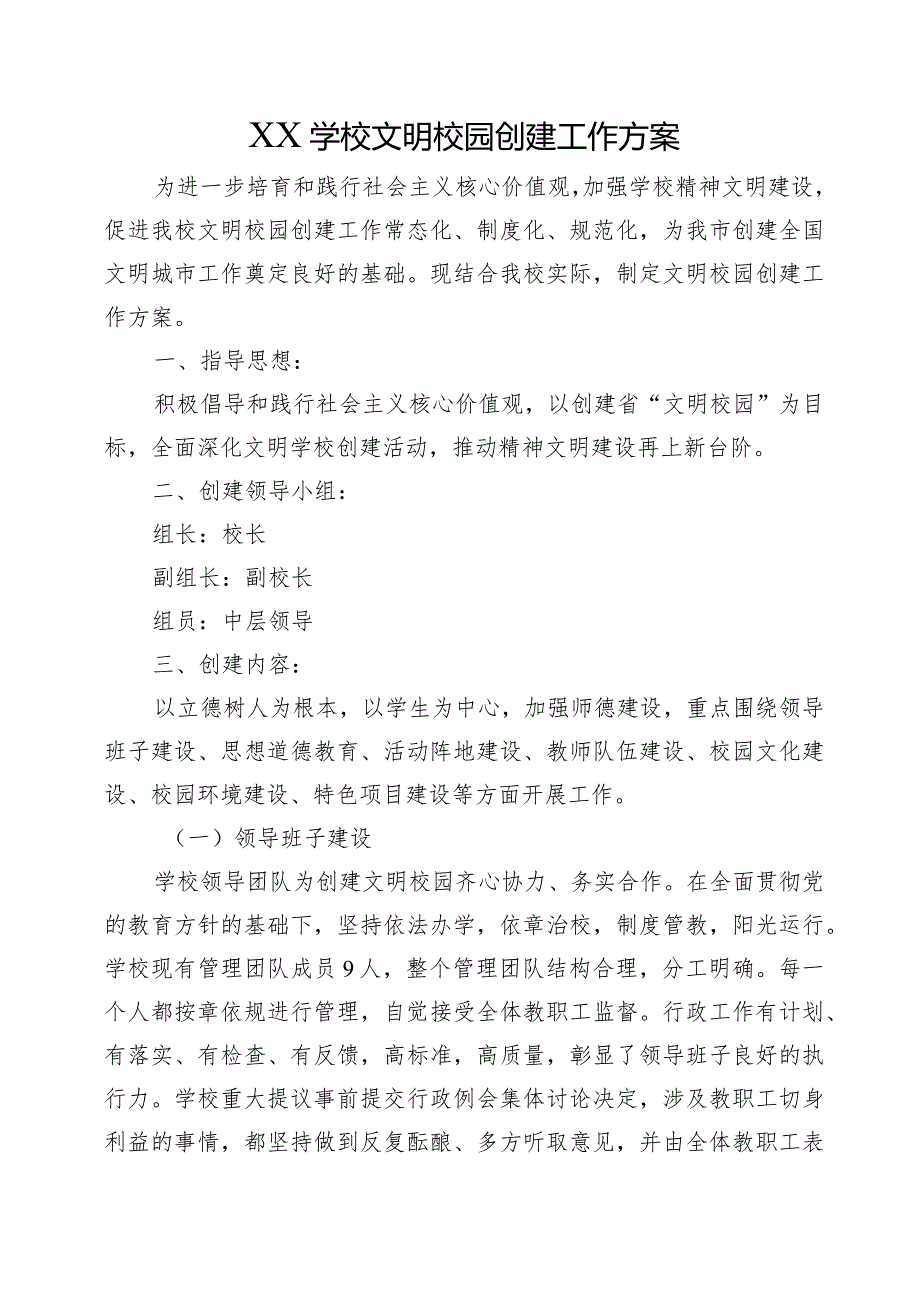 XX学校文明校园创建工作方案

为进一步培育和践行社会主义核心价值观，加强学校精神文明建设，促进我校文明校园创建工作常态化、制度化、规范化，为我市创建全国文明城市工作奠定良好的基础。现结合我校实际，制定文明校园创建工作方案。

一、指导思想：

积极倡导和践行社会主义核心价值观，以创建省“文明校园”为目标，全面深化文明学校创建活动，推动精神文明建设再上新台阶。

二、创建领导小组：

组长：校长

副组长：副校长

组员：中层领导

三、创建内容：

以立德树人为根本，以学生为中心，加强师德建设，重点围绕领导班子建设、思想道德教育、活动阵地建设、教师队伍建设、校园文化建设、校园环境建设、特色项目建设等方面开展工作。

（一）领导班子建设

学校领导团队为创建文明校园齐心协力、务实合作。在全面贯彻党的教育方针的基础下，坚持依法办学，依章治校，制度管教，阳光运行。学校现有管理团队成员9人，整个管理团队结构合理，分工明确。每一个人都按章依规进行管理，自觉接受全体教职工监督。行政工作有计划、有落实、有检查、有反馈，高标准，高质量，彰显了领导班子良好的执行力。学校重大提议事前提交行政例会集体讨论决定，涉及教职工切身利益的事情，都坚持做到反复酝酿、多方听取意见，并由全体教职工表